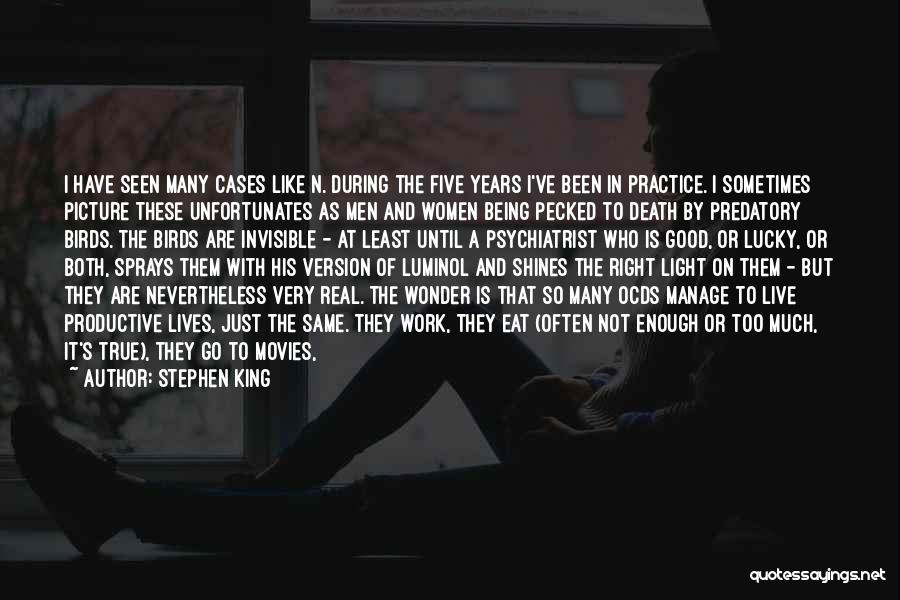 I HAVE SEEN MANY CASES LIKE N. DURING THE FIVE YEARS I'VE BEEN IN PRACTICE. I SOMETIMES PICTURE THESE UNFORTUNATES AS MEN AND WOMEN BEING PECKED TO DEATH BY PREDATORY BIRDS. THE BIRDS ARE INVISIBLE - AT LEAST UNTIL A PSYCHIATRIST WHO IS GOOD, OR LUCKY, OR BOTH, SPRAYS THEM WITH HIS VERSION OF LUMINOL AND SHINES THE RIGHT LIGHT ON THEM - BUT THEY ARE NEVERTHELESS VERY REAL. THE WONDER IS THAT SO MANY OCDS MANAGE TO LIVE PRODUCTIVE LIVES, JUST THE SAME. THEY WORK, THEY EAT (OFTEN NOT ENOUGH OR TOO MUCH, IT'S TRUE), THEY GO TO MOVIES,

~ AUTHOR: STEPHEN KING

quotessayings.net